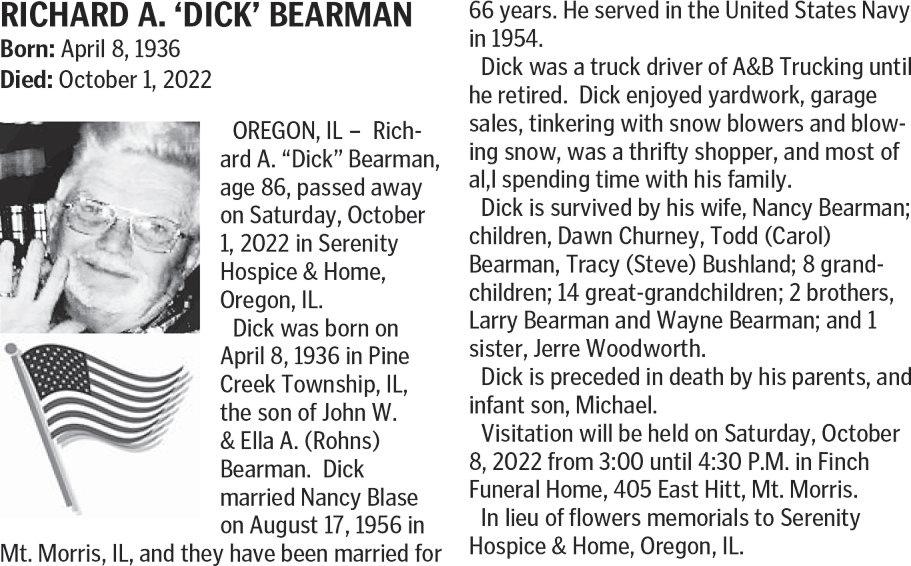 RICHARD A. 'DICK' BEARMAN
Born: April 8, 1936
Died: October 1, 2022

OREGON, IL – Richard A. "Dick" Bearman, age 86, passed away on Saturday, October 1, 2022 in Serenity Hospice & Home, Oregon, IL.

Dick was born on April 8, 1936 in Pine Creek Township, IL, the son of John W. & Ella A. (Rohns) Bearman. Dick married Nancy Blase on August 17, 1956 in Mt. Morris, IL, and they have been married for 66 years. He served in the United States Navy in 1954.

Dick was a truck driver of A&B Trucking until he retired. Dick enjoyed yardwork, garage sales, tinkering with snow blowers and blowing snow, was a thrifty shopper, and most of al,l spending time with his family.

Dick is survived by his wife, Nancy Bearman; children, Dawn Churney, Todd (Carol) Bearman, Tracy (Steve) Bushland; 8 grandchildren; 14 great-grandchildren; 2 brothers, Larry Bearman and Wayne Bearman; and 1 sister, Jerre Woodworth.

Dick is preceded in death by his parents, and infant son, Michael.

Visitation will be held on Saturday, October 8, 2022 from 3:00 until 4:30 P.M. in Finch Funeral Home, 405 East Hitt, Mt. Morris.

In lieu of flowers memorials to Serenity Hospice & Home, Oregon, IL.